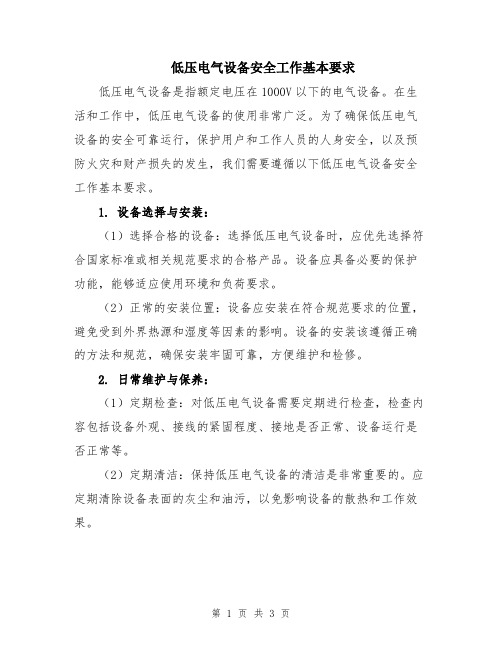 低压电气设备安全工作基本要求

低压电气设备是指额定电压在 1000V 以下的电气设备。在生活和工作中，低压电气设备的使用非常广泛。为了确保低压电气设备的安全可靠运行，保护用户和工作人员的人身安全，以及预防火灾和财产损失的发生，我们需要遵循以下低压电气设备安全工作基本要求。

1. 设备选择与安装：

（1）选择合格的设备：选择低压电气设备时，应优先选择符合国家标准或相关规范要求的合格产品。设备应具备必要的保护功能，能够适应使用环境和负荷要求。

（2）正常的安装位置：设备应安装在符合规范要求的位置，避免受到外界热源和湿度等因素的影响。设备的安装该遵循正确的方法和规范，确保安装牢固可靠，方便维护和检修。

2. 日常维护与保养：

（1）定期检查：对低压电气设备需要定期进行检查，检查内容包括设备外观、接线的紧固程度、接地是否正常、设备运行是否正常等。

（2）定期清洁：保持低压电气设备的清洁是非常重要的。应定期清除设备表面的灰尘和油污，以免影响设备的散热和工作效果。

第 1 页 共 3 页